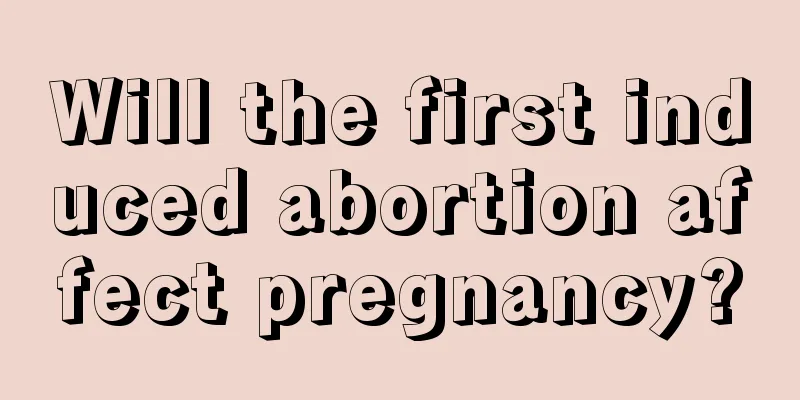 Will the first induced abortion affect pregnancy?